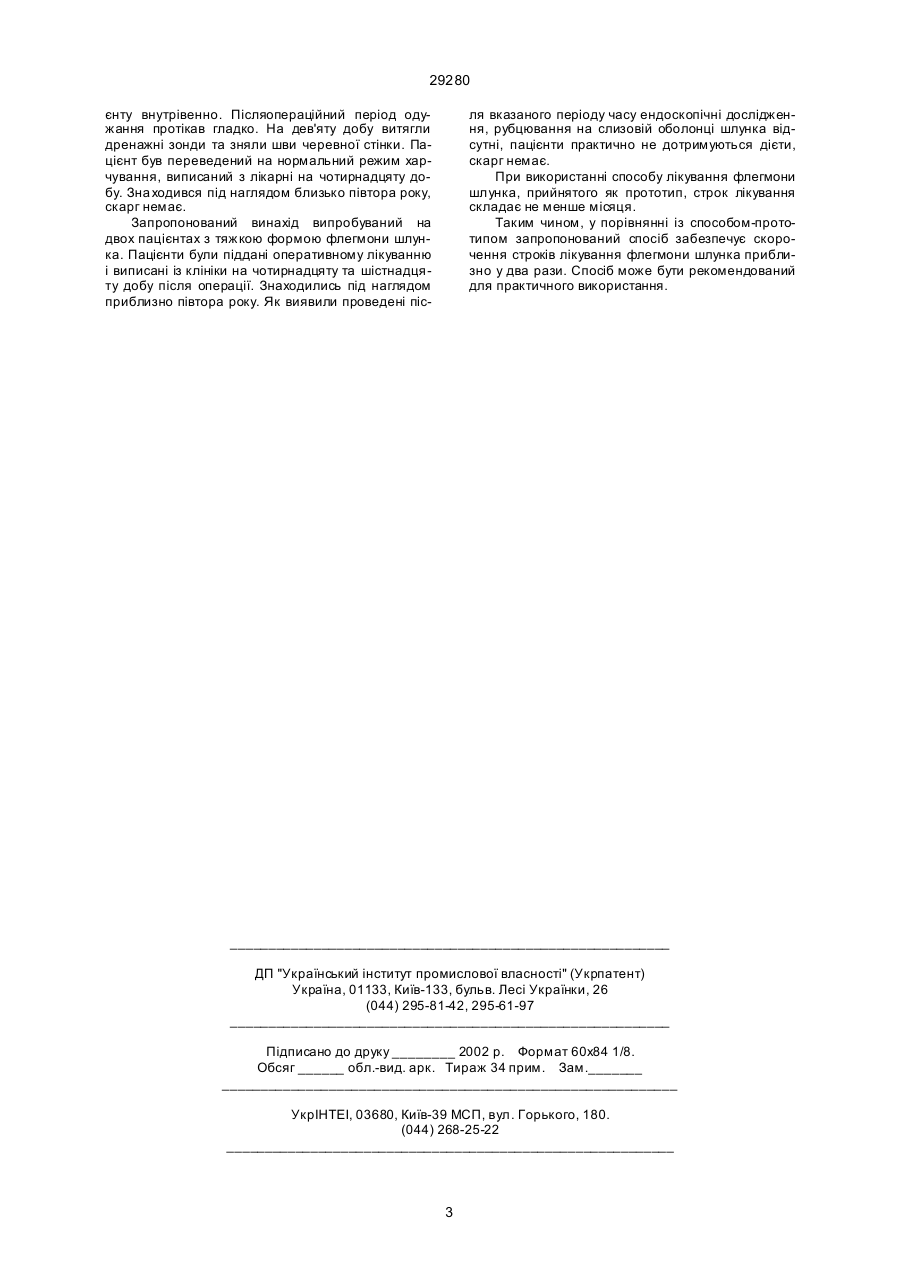 29280

єнту внутрівенно. Післяопераційний період одужання протікав гладко. На дев'яту добу витягли дренажні зонди та зняли шви черевної стінки. Пацієнт був переведений на нормальний режим харчування, виписаний з лікарні на чотирнадцяту добу. Знаходився під наглядом близько півтора року, скарг немає.

Запропонований винахід випробуваний на двох пацієнтах з тяжкою формою флегмони шлунка. Пацієнти були піддані оперативному лікуванню і виписані із клініки на чотирнадцяту та шістнадцяту добу після операції. Знаходились під наглядом приблизно півтора року. Як виявили проведені після вказаного періоду часу ендоскопічні дослідження, рубцювання на слизовій оболонці шлунка відсутні, пацієнти практично не дотримуються дієти, скарг немає.

При використанні способу лікування флегмони шлунка, прийнятого як прототип, строк лікування складає не менше місяця.

Таким чином, у порівнянні із способом-прототипом запропонований спосіб забезпечує скорочення строків лікування флегмони шлунка приблизно у два рази. Спосіб може бути рекомендований для практичного використання.

ДП "Український інститут промислової власності" (Укрпатент)
Україна, 01133, Київ-133, бульв. Лесі Українки, 26
(044) 295-81-42, 295-61-97

Підписано до друку ________ 2002 р. Формат 60х84 1/8.
Обсяг ______ обл.-вид. арк. Тираж 34 прим. Зам._______

УкрІНТЕІ, 03680, Київ-39 МСП, вул. Горького, 180.
(044) 268-25-22

3